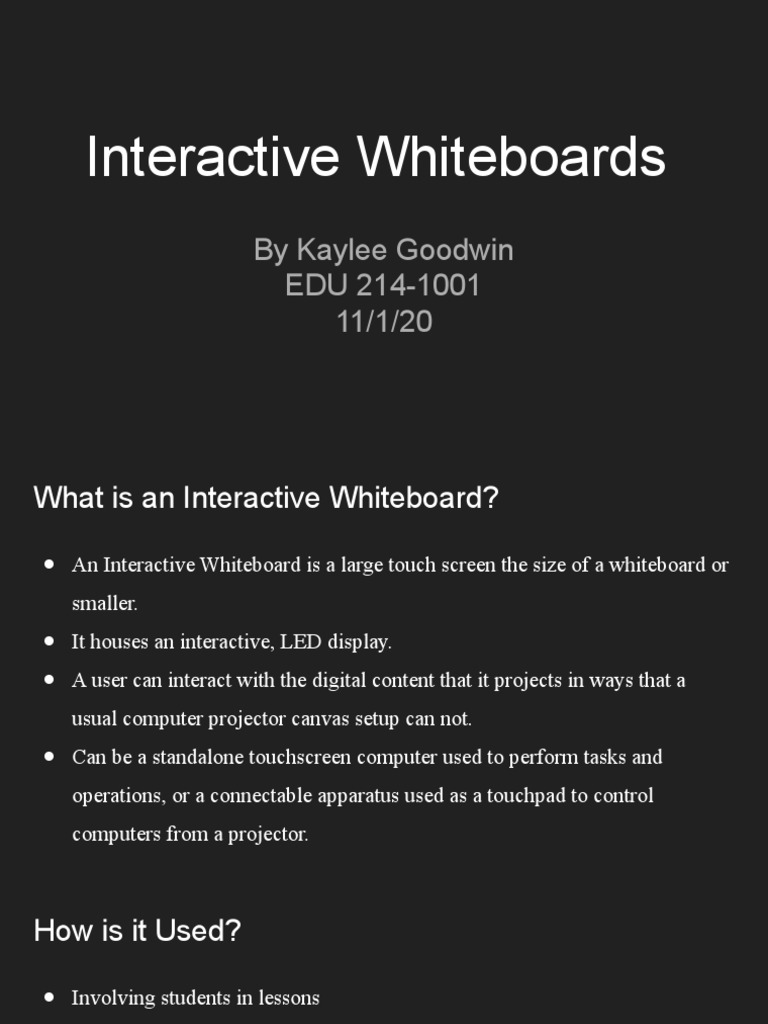 Interactive Whiteboards

By Kaylee Goodwin
EDU 214-1001
11/1/20

What is an Interactive Whiteboard?

• An Interactive Whiteboard is a large touch screen the size of a whiteboard or smaller.
• It houses an interactive, LED display.
• A user can interact with the digital content that it projects in ways that a usual computer projector canvas setup can not.
• Can be a standalone touchscreen computer used to perform tasks and operations, or a connectable apparatus used as a touchpad to control computers from a projector.

How is it Used?

• Involving students in lessons